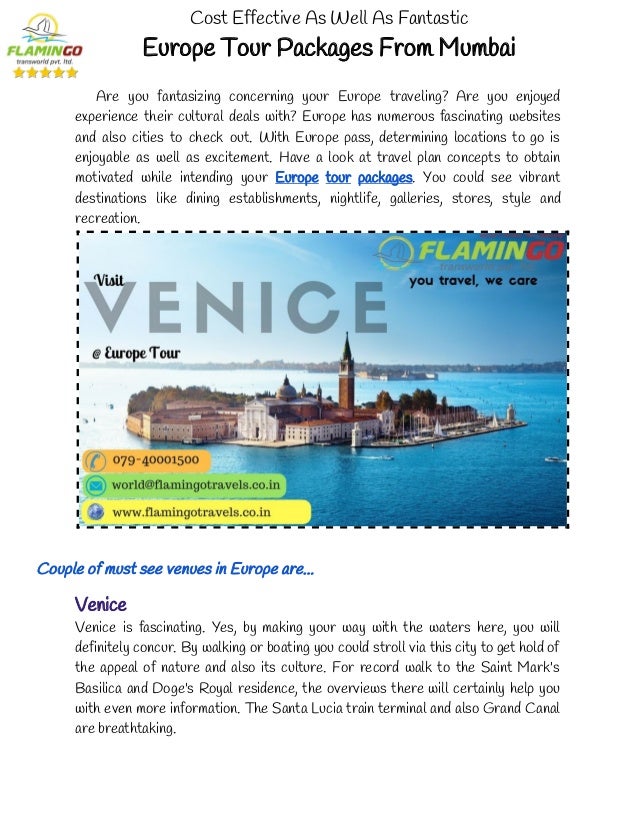 FLAMINGO
transworld pvt. ltd.

Cost Effective As Well As Fantastic
Europe Tour Packages From Mumbai

Are you fantasizing concerning your Europe traveling? Are you enjoyed experience their cultural deals with? Europe has numerous fascinating websites and also cities to check out. With Europe pass, determining locations to go is enjoyable as well as excitement. Have a look at travel plan concepts to obtain motivated while intending your Europe tour packages. You could see vibrant destinations like dining establishments, nightlife, galleries, stores, style and recreation.

FLAMINGO
transworld pvt. ltd.
you travel, we care
Visit
VENICE
@ Europe Tour
079-40001500
world@flamingotravels.co.in
www.flamingotravels.co.in

Couple of must see venues in Europe are...

Venice
Venice is fascinating. Yes, by making your way with the waters here, you will definitely concur. By walking or boating you could stroll via this city to get hold of the appeal of nature and also its culture. For record walk to the Saint Mark's Basilica and Doge's Royal residence, the overviews there will certainly help you with even more information. The Santa Lucia train terminal and also Grand Canal are breathtaking.